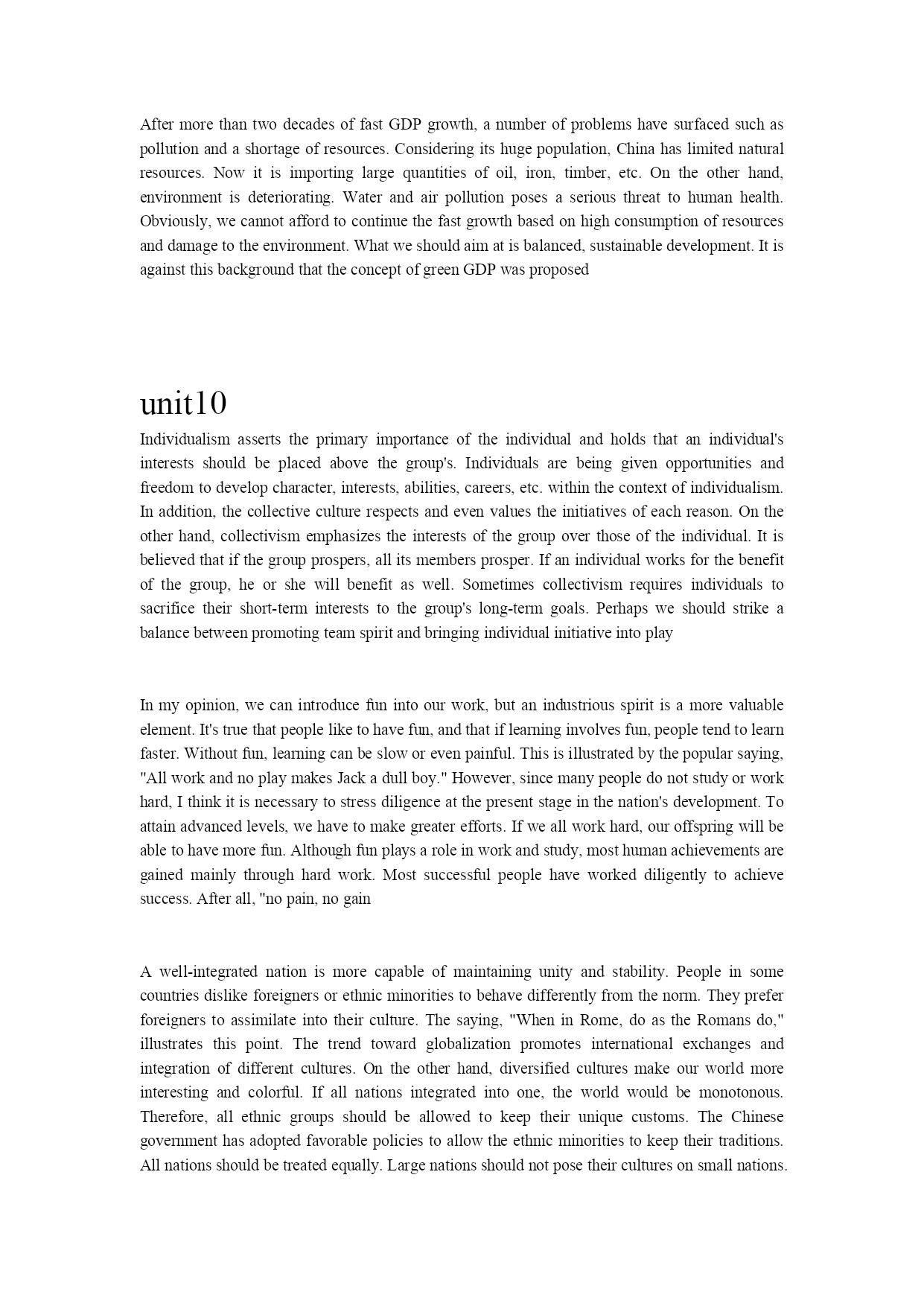 After more than two decades of fast GDP growth, a number of problems have surfaced such as pollution and a shortage of resources. Considering its huge population, China has limited natural resources. Now it is importing large quantities of oil, iron, timber, etc. On the other hand, environment is deteriorating. Water and air pollution poses a serious threat to human health. Obviously, we cannot afford to continue the fast growth based on high consumption of resources and damage to the environment. What we should aim at is balanced, sustainable development. It is against this background that the concept of green GDP was proposed

unit10

Individualism asserts the primary importance of the individual and holds that an individual's interests should be placed above the group's. Individuals are being given opportunities and freedom to develop character, interests, abilities, careers, etc. within the context of individualism. In addition, the collective culture respects and even values the initiatives of each reason. On the other hand, collectivism emphasizes the interests of the group over those of the individual. It is believed that if the group prospers, all its members prosper. If an individual works for the benefit of the group, he or she will benefit as well. Sometimes collectivism requires individuals to sacrifice their short-term interests to the group's long-term goals. Perhaps we should strike a balance between promoting team spirit and bringing individual initiative into play

In my opinion, we can introduce fun into our work, but an industrious spirit is a more valuable element. It's true that people like to have fun, and that if learning involves fun, people tend to learn faster. Without fun, learning can be slow or even painful. This is illustrated by the popular saying, "All work and no play makes Jack a dull boy." However, since many people do not study or work hard, I think it is necessary to stress diligence at the present stage in the nation's development. To attain advanced levels, we have to make greater efforts. If we all work hard, our offspring will be able to have more fun. Although fun plays a role in work and study, most human achievements are gained mainly through hard work. Most successful people have worked diligently to achieve success. After all, "no pain, no gain

A well-integrated nation is more capable of maintaining unity and stability. People in some countries dislike foreigners or ethnic minorities to behave differently from the norm. They prefer foreigners to assimilate into their culture. The saying, "When in Rome, do as the Romans do," illustrates this point. The trend toward globalization promotes international exchanges and integration of different cultures. On the other hand, diversified cultures make our world more interesting and colorful. If all nations integrated into one, the world would be monotonous. Therefore, all ethnic groups should be allowed to keep their unique customs. The Chinese government has adopted favorable policies to allow the ethnic minorities to keep their traditions. All nations should be treated equally. Large nations should not pose their cultures on small nations.